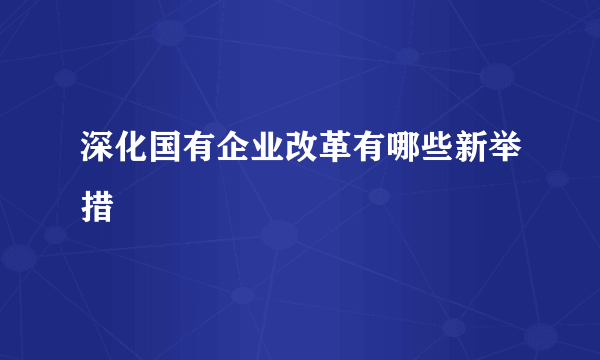 深化国有企业改革有哪些新举措